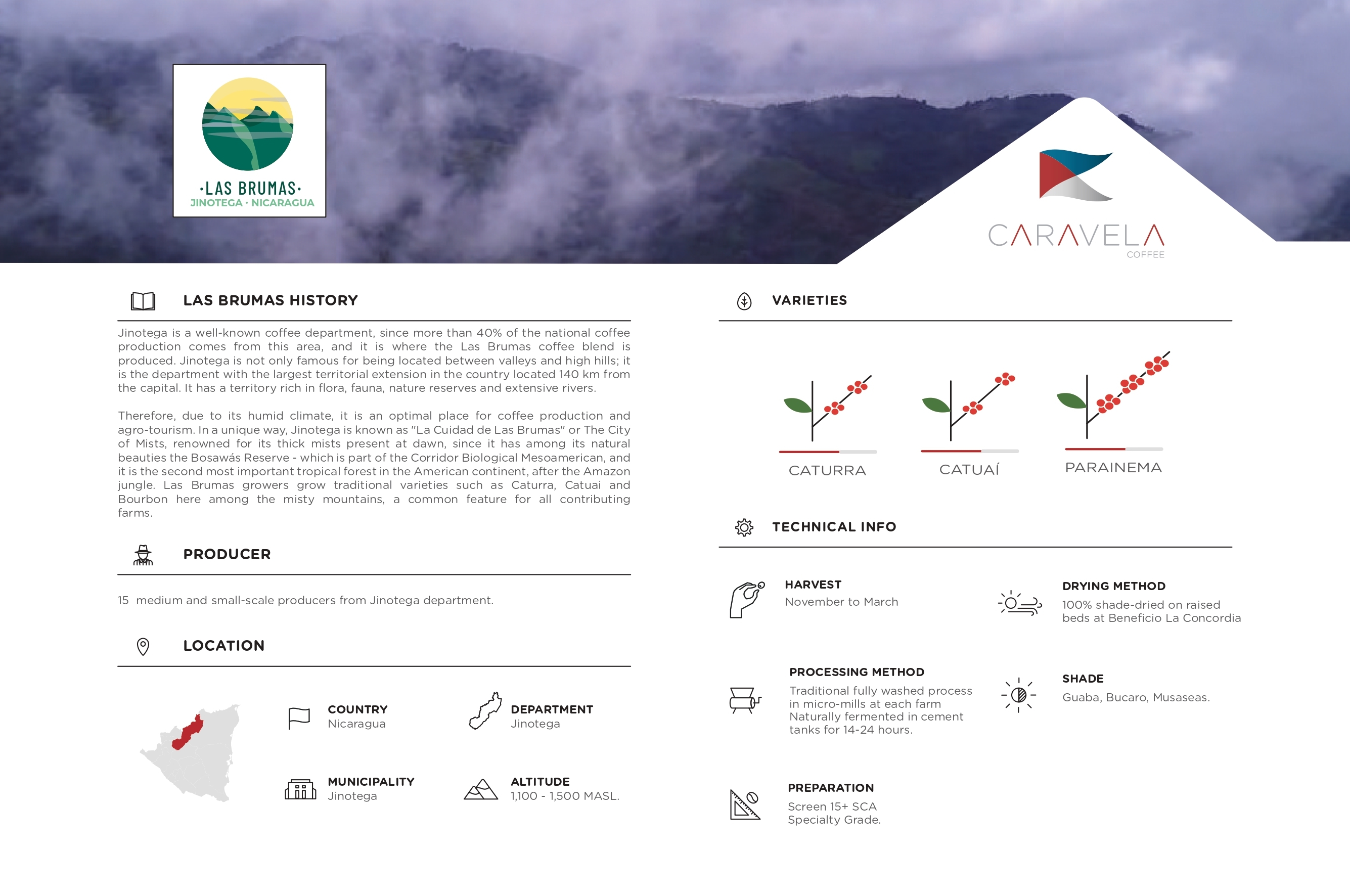 ·LAS BRUMAS·
JINOTEGA · NICARAGUA

CARAVELA
COFFEE

LAS BRUMAS HISTORY

Jinotega is a well-known coffee department, since more than 40% of the national coffee production comes from this area, and it is where the Las Brumas coffee blend is produced. Jinotega is not only famous for being located between valleys and high hills; it is the department with the largest territorial extension in the country located 140 km from the capital. It has a territory rich in flora, fauna, nature reserves and extensive rivers.

Therefore, due to its humid climate, it is an optimal place for coffee production and agro-tourism. In a unique way, Jinotega is known as "La Cuidad de Las Brumas" or The City of Mists, renowned for its thick mists present at dawn, since it has among its natural beauties the Bosawás Reserve - which is part of the Corridor Biological Mesoamerican, and it is the second most important tropical forest in the American continent, after the Amazon jungle. Las Brumas growers grow traditional varieties such as Caturra, Catuai and Bourbon here among the misty mountains, a common feature for all contributing farms.

PRODUCER

15 medium and small-scale producers from Jinotega department.

LOCATION

COUNTRY
Nicaragua

DEPARTMENT
Jinotega

MUNICIPALITY
Jinotega

ALTITUDE
1,100 - 1,500 MASL.

VARIETIES

CATURRA

CATUAÍ

PARAINEMA

TECHNICAL INFO

HARVEST
November to March

DRYING METHOD
100% shade-dried on raised beds at Beneficio La Concordia

PROCESSING METHOD
Traditional fully washed process in micro-mills at each farm Naturally fermented in cement tanks for 14-24 hours.

SHADE
Guaba, Bucaro, Musaseas.

PREPARATION
Screen 15+ SCA Specialty Grade.